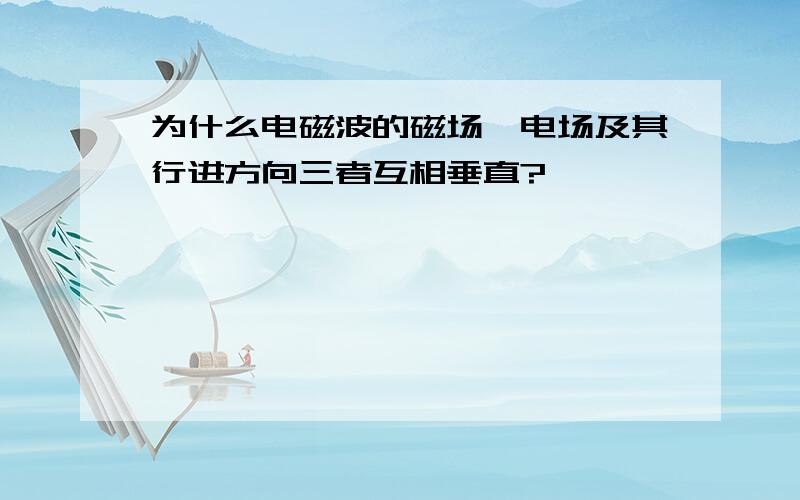 为什么电磁波的磁场、电场及其行进方向三者互相垂直?